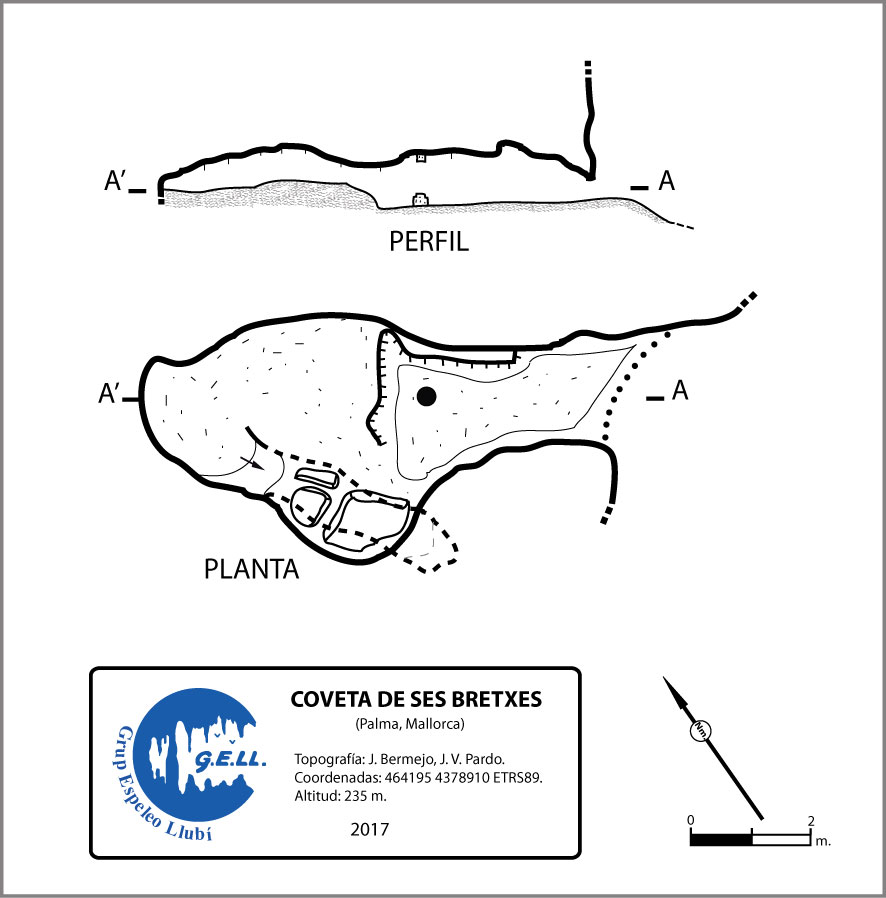 A'
A
PERFIL
A'
A
PLANTA

G.E.LL.
Grup Espeleo Llubí

COVETA DE SES BRETXES
(Palma, Mallorca)

Topografía: J. Bermejo, J. V. Pardo.
Coordenadas: 464195 4378910 ETRS89.
Altitud: 235 m.

2017

Nm
0
2
m.